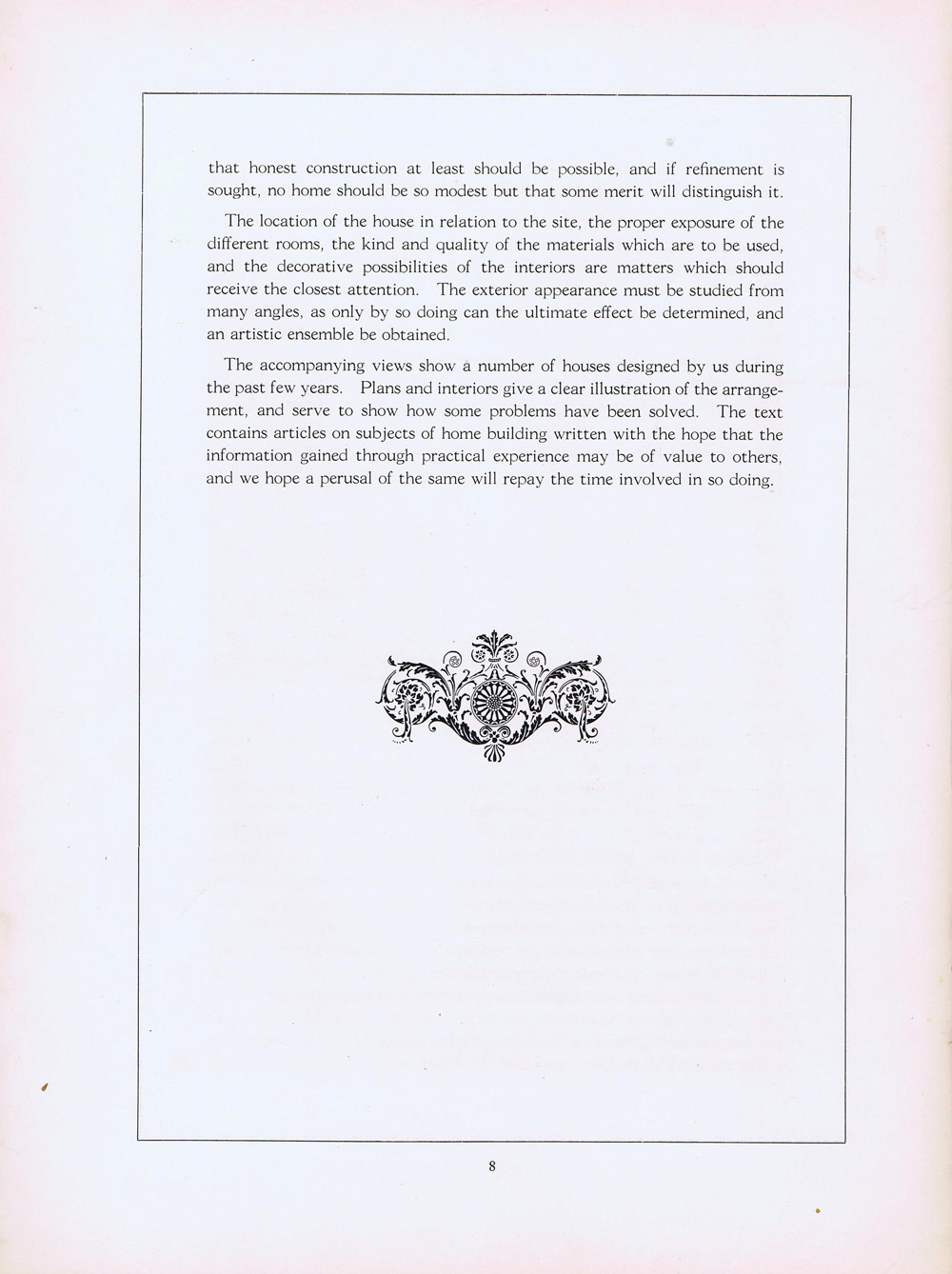 that honest construction at least should be possible, and if refinement is sought, no home should be so modest but that some merit will distinguish it.

The location of the house in relation to the site, the proper exposure of the different rooms, the kind and quality of the materials which are to be used, and the decorative possibilities of the interiors are matters which should receive the closest attention. The exterior appearance must be studied from many angles, as only by so doing can the ultimate effect be determined, and an artistic ensemble be obtained.

The accompanying views show a number of houses designed by us during the past few years. Plans and interiors give a clear illustration of the arrangement, and serve to show how some problems have been solved. The text contains articles on subjects of home building written with the hope that the information gained through practical experience may be of value to others, and we hope a perusal of the same will repay the time involved in so doing.

8